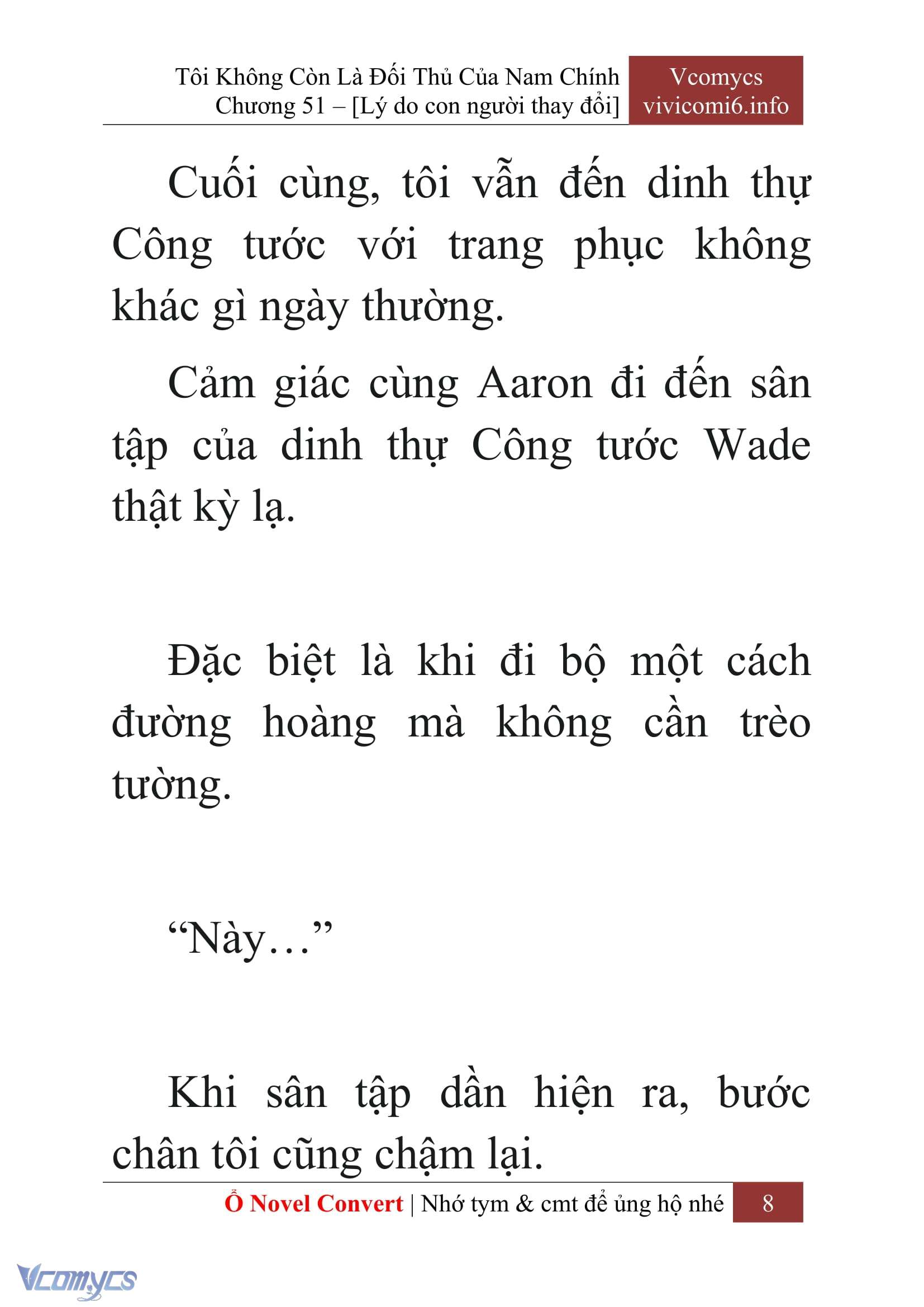 Tôi Không Còn Là Đối Thủ Của Nam Chính
Chương 51 – [Lý do con người thay đổi]

Vcomycs
vivicomi6.info

Cuối cùng, tôi vẫn đến dinh thự Công tước với trang phục không khác gì ngày thường.

Cảm giác cùng Aaron đi đến sân tập của dinh thự Công tước Wade thật kỳ lạ.

Đặc biệt là khi đi bộ một cách đường hoàng mà không cần trèo tường.

“Này…”

Khi sân tập dần hiện ra, bước chân tôi cũng chậm lại.

Ổ Novel Convert | Nhớ tym & cmt để ủng hộ nhé 8

Vcomycs